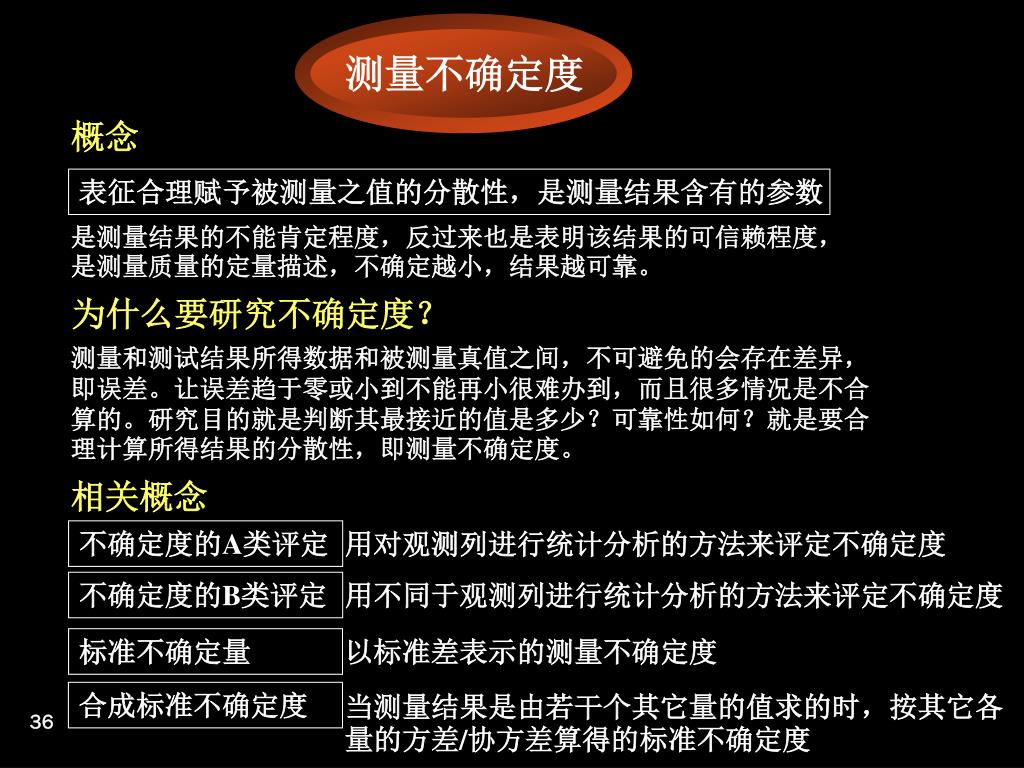 测量不确定度

概念

表征合理赋予被测量之值的分散性，是测量结果含有的参数

是测量结果的不能肯定程度，反过来也是表明该结果的可信赖程度，是测量质量的定量描述，不确定越小，结果越可靠。

为什么要研究不确定度？

测量和测试结果所得数据和被测量真值之间，不可避免的会存在差异，即误差。让误差趋于零或小到不能再小很难办到，而且很多情况是不合算的。研究目的就是判断其最接近的值是多少？可靠性如何？就是要合理计算所得结果的分散性，即测量不确定度。

相关概念

不确定度的A类评定 用对观测列进行统计分析的方法来评定不确定度

不确定度的B类评定 用不同于观测列进行统计分析的方法来评定不确定度

标准不确定量 以标准差表示的测量不确定度

合成标准不确定度 当测量结果是由若干个其它量的值求的时，按其它各量的方差/协方差算得的标准不确定度

36